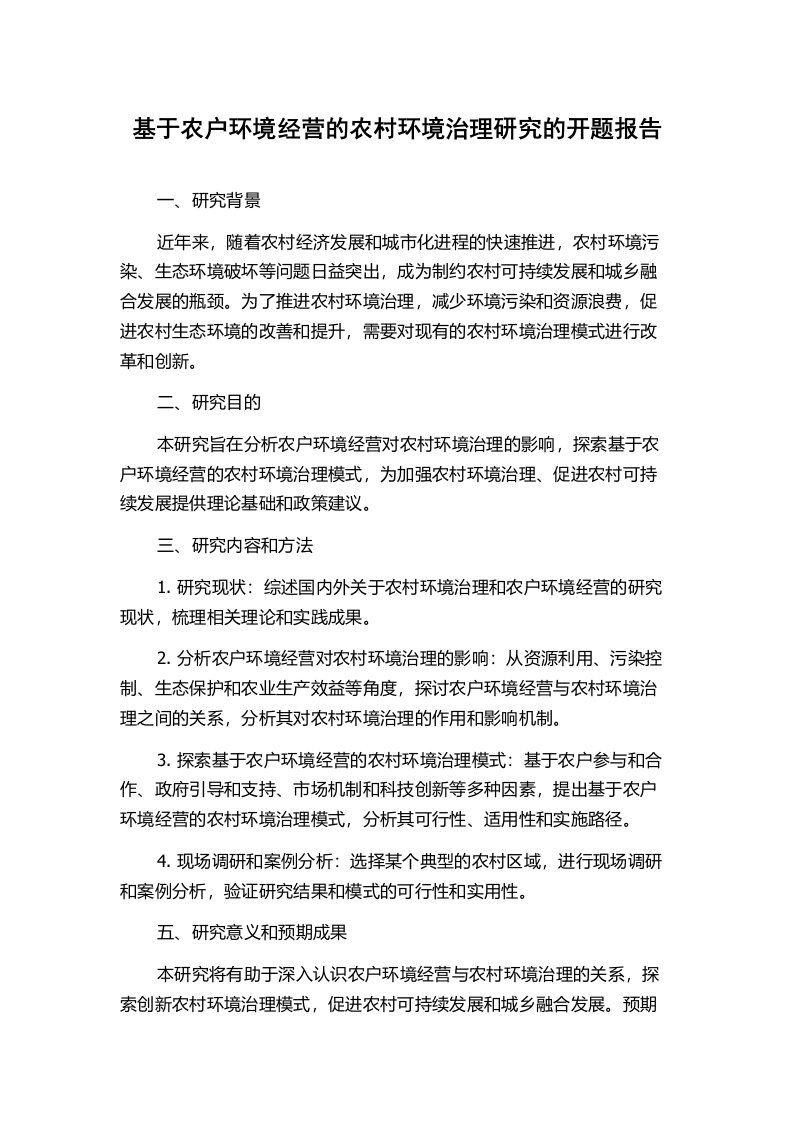 基于农户环境经营的农村环境治理研究的开题报告

一、研究背景

近年来，随着农村经济发展和城市化进程的快速推进，农村环境污染、生态环境破坏等问题日益突出，成为制约农村可持续发展和城乡融合发展的瓶颈。为了推进农村环境治理，减少环境污染和资源浪费，促进农村生态环境的改善和提升，需要对现有的农村环境治理模式进行改革和创新。

二、研究目的

本研究旨在分析农户环境经营对农村环境治理的影响，探索基于农户环境经营的农村环境治理模式，为加强农村环境治理、促进农村可持续发展提供理论基础和政策建议。

三、研究内容和方法

1. 研究现状：综述国内外关于农村环境治理和农户环境经营的研究现状，梳理相关理论和实践成果。

2. 分析农户环境经营对农村环境治理的影响：从资源利用、污染控制、生态保护和农业生产效益等角度，探讨农户环境经营与农村环境治理之间的关系，分析其对农村环境治理的作用和影响机制。

3. 探索基于农户环境经营的农村环境治理模式：基于农户参与和合作、政府引导和支持、市场机制和科技创新等多种因素，提出基于农户环境经营的农村环境治理模式，分析其可行性、适用性和实施路径。

4. 现场调研和案例分析：选择某个典型的农村区域，进行现场调研和案例分析，验证研究结果和模式的可行性和实用性。

五、研究意义和预期成果

本研究将有助于深入认识农户环境经营与农村环境治理的关系，探索创新农村环境治理模式，促进农村可持续发展和城乡融合发展。预期